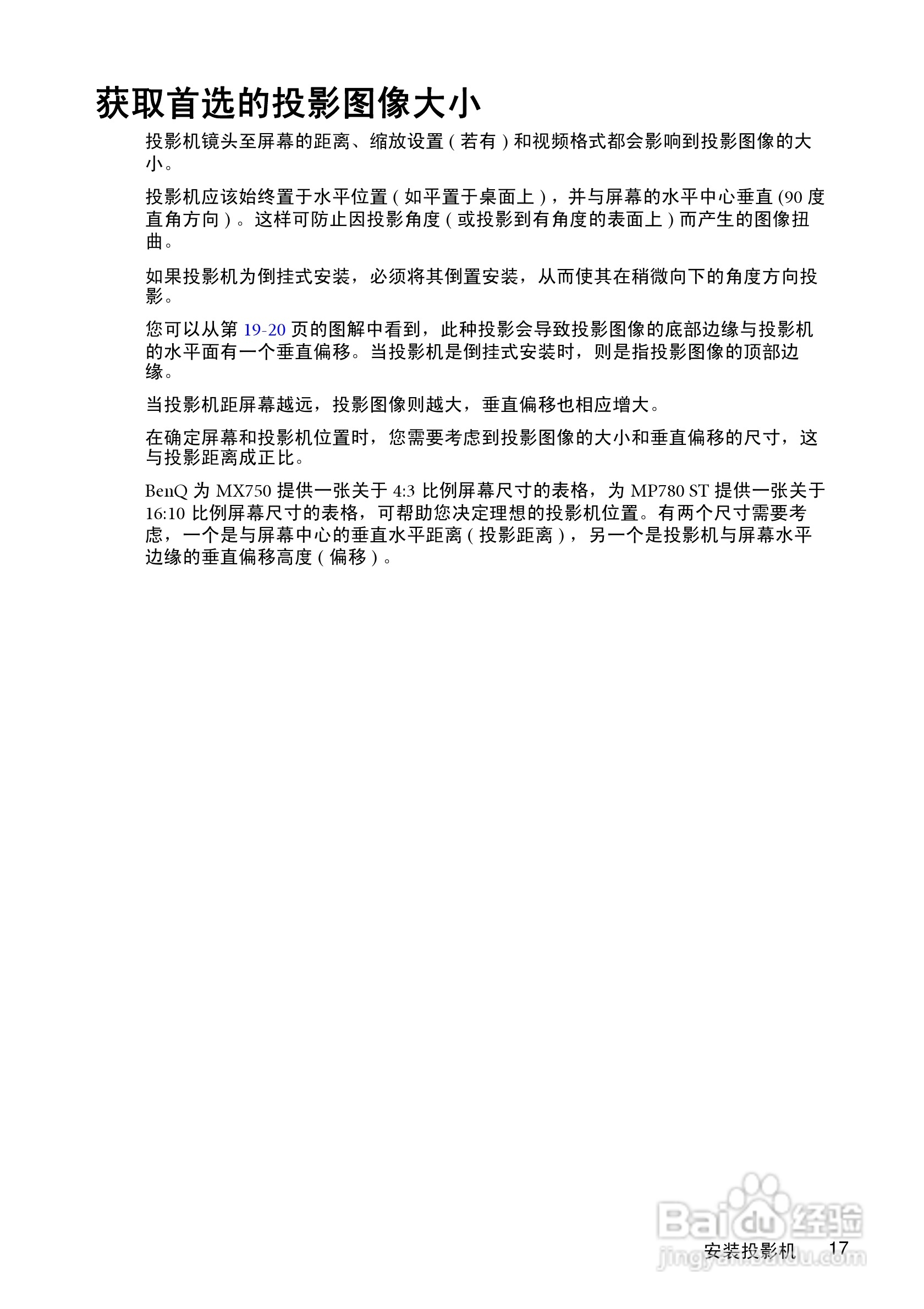 获取首选的投影图像大小

投影机镜头至屏幕的距离、缩放设置 ( 若有 ) 和视频格式都会影响到投影图像的大小。

投影机应该始终置于水平位置 ( 如平置于桌面上 )，并与屏幕的水平中心垂直 (90 度直角方向 )。这样可防止因投影角度 ( 或投影到有角度的表面上 ) 而产生的图像扭曲。

如果投影机为倒挂式安装，必须将其倒置安装，从而使其在稍微向下的角度方向投影。

您可以从第 19-20 页的图解中看到，此种投影会导致投影图像的底部边缘与投影机的水平面有一个垂直偏移。当投影机是倒挂式安装时，则是指投影图像的顶部边缘。

当投影机距屏幕越远，投影图像则越大，垂直偏移也相应增大。

在确定屏幕和投影机位置时，您需要考虑到投影图像的大小和垂直偏移的尺寸，这与投影距离成正比。

BenQ 为 MX750 提供一张关于 4:3 比例屏幕尺寸的表格，为 MP780 ST 提供一张关于 16:10 比例屏幕尺寸的表格，可帮助您决定理想的投影机位置。有两个尺寸需要考虑，一个是与屏幕中心的垂直水平距离 ( 投影距离 )，另一个是投影机与屏幕水平边缘的垂直偏移高度 ( 偏移 )。

Baidu 经验
jingyan.baidu.com

安装投影机 17